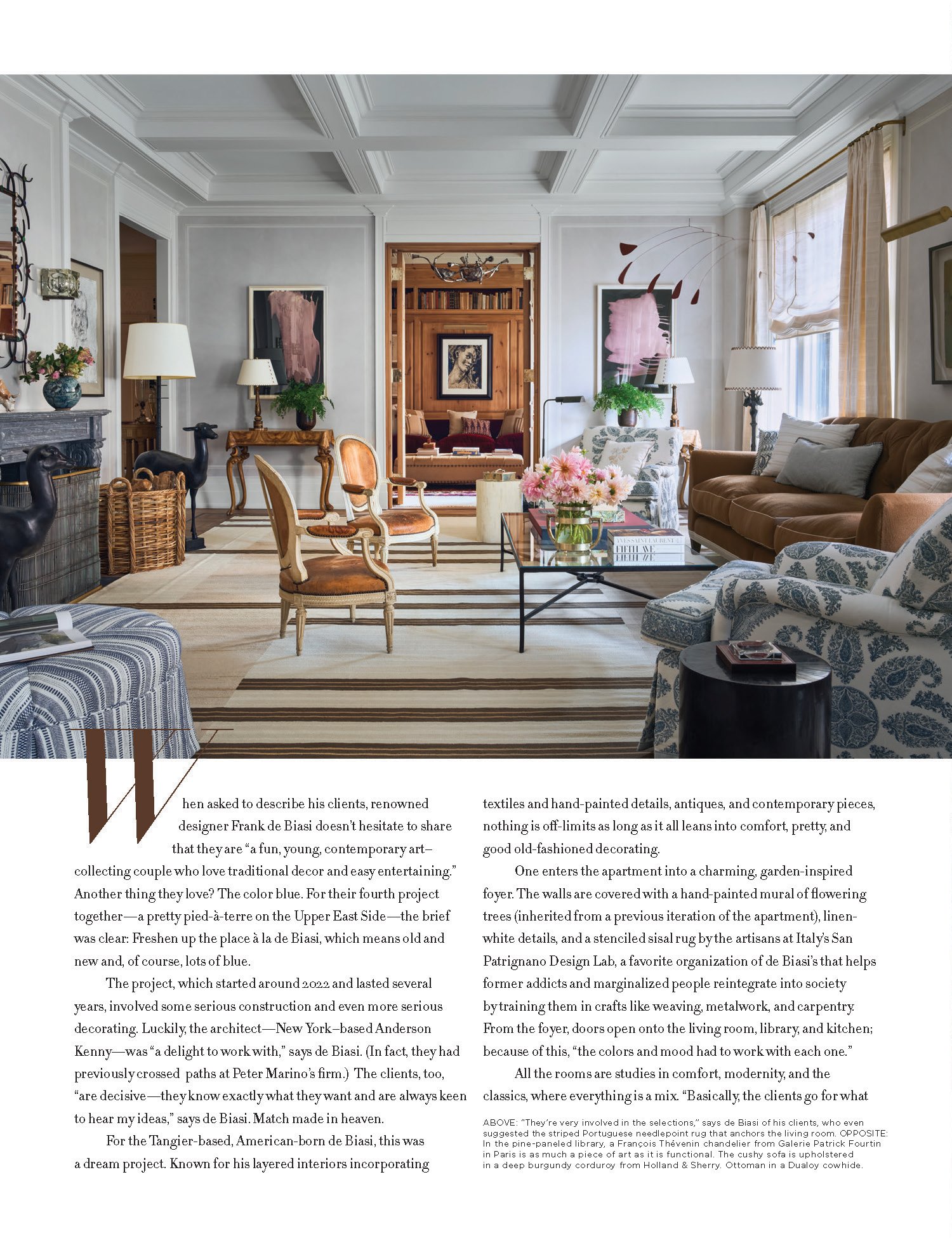 When asked to describe his clients, renowned designer Frank de Biasi doesn't hesitate to share that they are "a fun, young, contemporary art–collecting couple who love traditional decor and easy entertaining." Another thing they love? The color blue. For their fourth project together—a pretty pied-à-terre on the Upper East Side—the brief was clear: Freshen up the place à la de Biasi, which means old and new and, of course, lots of blue.

The project, which started around 2022 and lasted several years, involved some serious construction and even more serious decorating. Luckily, the architect—New York–based Anderson Kenny—was "a delight to work with," says de Biasi. (In fact, they had previously crossed paths at Peter Marino's firm.) The clients, too, "are decisive—they know exactly what they want and are always keen to hear my ideas," says de Biasi. Match made in heaven.

For the Tangier-based, American-born de Biasi, this was a dream project. Known for his layered interiors incorporating textiles and hand-painted details, antiques, and contemporary pieces, nothing is off-limits as long as it all leans into comfort, pretty, and good old-fashioned decorating.

One enters the apartment into a charming, garden-inspired foyer. The walls are covered with a hand-painted mural of flowering trees (inherited from a previous iteration of the apartment), linen-white details, and a stenciled sisal rug by the artisans at Italy's San Patrignano Design Lab, a favorite organization of de Biasi's that helps former addicts and marginalized people reintegrate into society by training them in crafts like weaving, metalwork, and carpentry. From the foyer, doors open onto the living room, library, and kitchen; because of this, "the colors and mood had to work with each one."

All the rooms are studies in comfort, modernity, and the classics, where everything is a mix. "Basically, the clients go for what

ABOVE: "They're very involved in the selections," says de Biasi of his clients, who even suggested the striped Portuguese needlepoint rug that anchors the living room. OPPOSITE: In the pine-paneled library, a François Thévenin chandelier from Galerie Patrick Fourtin in Paris is as much a piece of art as it is functional. The cushy sofa is upholstered in a deep burgundy corduroy from Holland & Sherry. Ottoman in a Dualoy cowhide.